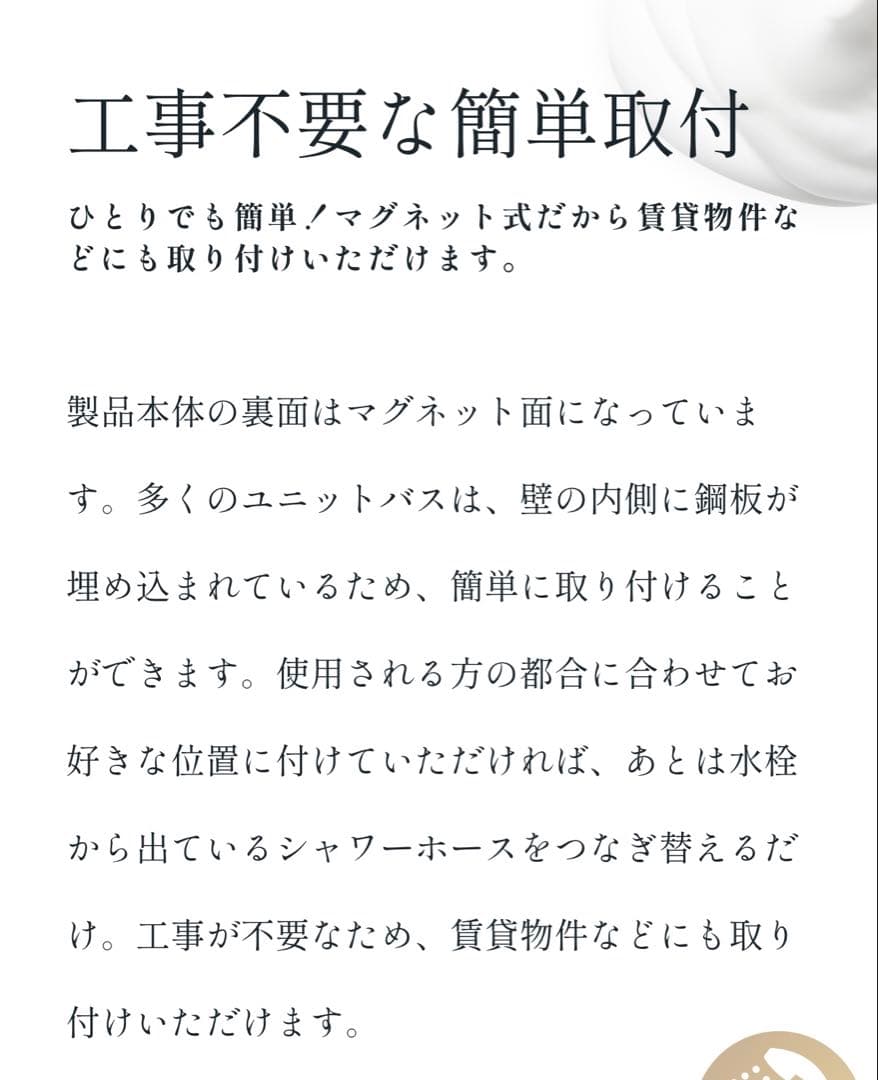 工事不要な簡単取付

ひとりでも簡単！マグネット式だから賃貸物件などにも取り付けいただけます。

製品本体の裏面はマグネット面になっています。多くのユニットバスは、壁の内側に鋼板が埋め込まれているため、簡単に取り付けることができます。使用される方の都合に合わせてお好きな位置に付けていただければ、あとは水栓から出ているシャワーホースをつなぎ替えるだけ。工事が不要なため、賃貸物件などにも取り付けいただけます。